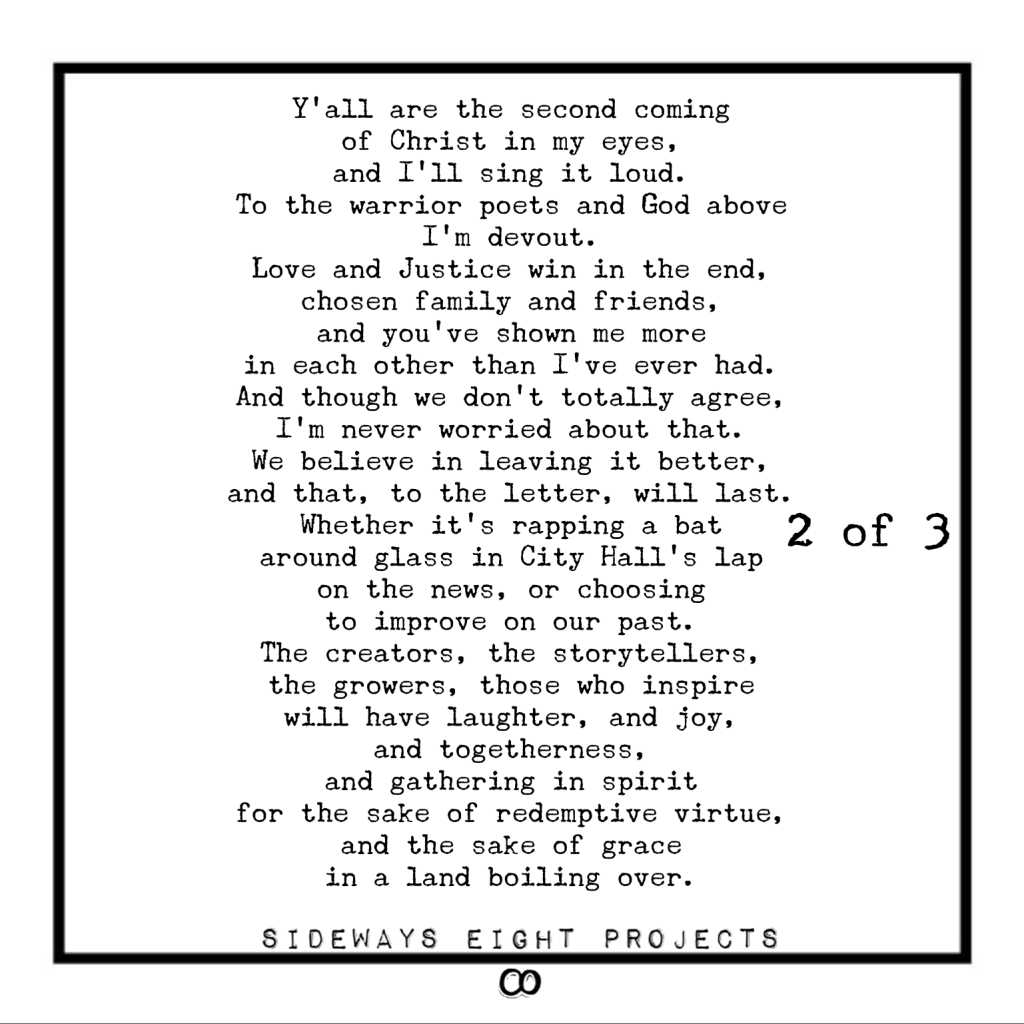 Y'all are the second coming
of Christ in my eyes,
and I'll sing it loud.
To the warrior poets and God above
I'm devout.
Love and Justice win in the end,
chosen family and friends,
and you've shown me more
in each other than I've ever had.
And though we don't totally agree,
I'm never worried about that.
We believe in leaving it better,
and that, to the letter, will last.
Whether it's rapping a bat
around glass in City Hall's lap
on the news, or choosing
to improve on our past.
The creators, the storytellers,
the growers, those who inspire
will have laughter, and joy,
and togetherness,
and gathering in spirit
for the sake of redemptive virtue,
and the sake of grace
in a land boiling over.

2 of 3

SIDEWAYS EIGHT PROJECTS